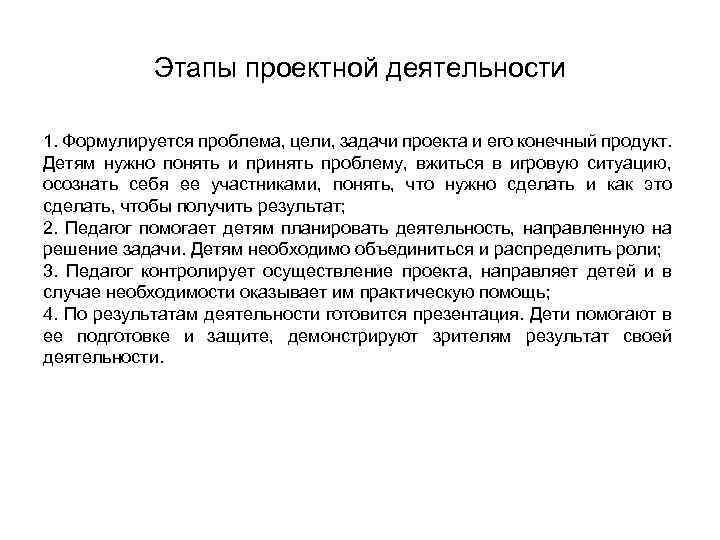 Этапы проектной деятельности

1. Формулируется проблема, цели, задачи проекта и его конечный продукт. Детям нужно понять и принять проблему, вжиться в игровую ситуацию, осознать себя ее участниками, понять, что нужно сделать и как это сделать, чтобы получить результат;
2. Педагог помогает детям планировать деятельность, направленную на решение задачи. Детям необходимо объединиться и распределить роли;
3. Педагог контролирует осуществление проекта, направляет детей и в случае необходимости оказывает им практическую помощь;
4. По результатам деятельности готовится презентация. Дети помогают в ее подготовке и защите, демонстрируют зрителям результат своей деятельности.